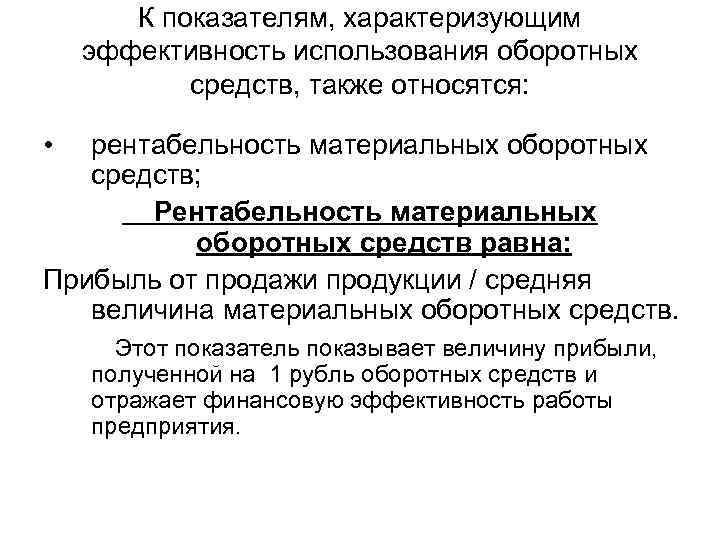 К показателям, характеризующим эффективность использования оборотных средств, также относятся:

• рентабельность материальных оборотных средств;

Рентабельность материальных оборотных средств равна:

Прибыль от продажи продукции / средняя величина материальных оборотных средств.

Этот показатель показывает величину прибыли, полученной на 1 рубль оборотных средств и отражает финансовую эффективность работы предприятия.